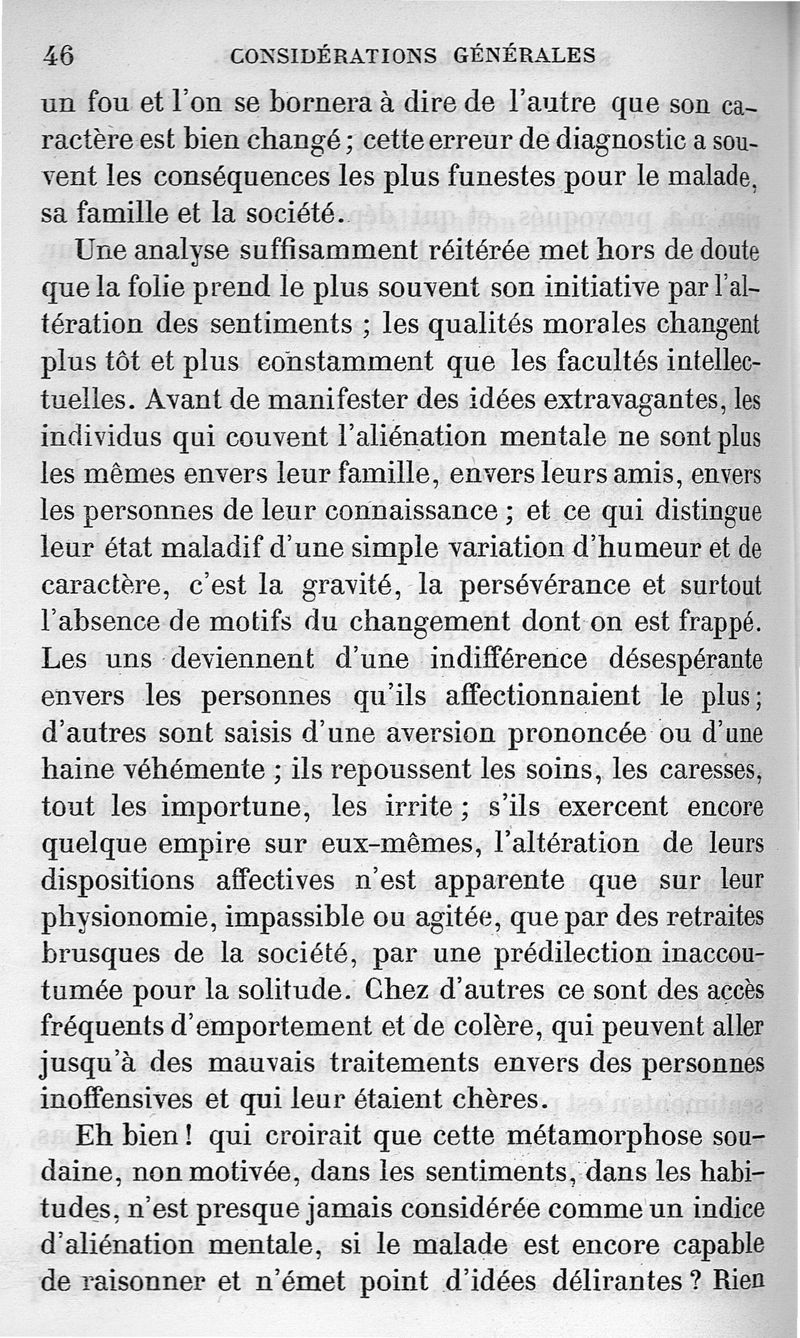 46 CONSIDÉRATIONS GÉNÉRALES

un fou et l'on se bornera à dire de l'autre que son caractère est bien changé ; cette erreur de diagnostic a souvent les conséquences les plus funestes pour le malade, sa famille et la société.

Une analyse suffisamment réitérée met hors de doute que la folie prend le plus souvent son initiative par l'altération des sentiments ; les qualités morales changent plus tôt et plus constamment que les facultés intellectuelles. Avant de manifester des idées extravagantes, les individus qui couvent l'aliénation mentale ne sont plus les mêmes envers leur famille, envers leurs amis, envers les personnes de leur connaissance ; et ce qui distingue leur état maladif d'une simple variation d'humeur et de caractère, c'est la gravité, la persévérance et surtout l'absence de motifs du changement dont on est frappé. Les uns deviennent d'une indifférence désespérante envers les personnes qu'ils affectionnaient le plus ; d'autres sont saisis d'une aversion prononcée ou d'une haine véhémente ; ils repoussent les soins, les caresses, tout les importune, les irrite ; s'ils exercent encore quelque empire sur eux-mêmes, l'altération de leurs dispositions affectives n'est apparente que sur leur physionomie, impassible ou agitée, que par des retraites brusques de la société, par une prédilection inaccoutumée pour la solitude. Chez d'autres ce sont des accès fréquents d'emportement et de colère, qui peuvent aller jusqu'à des mauvais traitements envers des personnes inoffensives et qui leur étaient chères.

Eh bien ! qui croirait que cette métamorphose soudaine, non motivée, dans les sentiments, dans les habitudes, n'est presque jamais considérée comme un indice d'aliénation mentale, si le malade est encore capable de raisonner et n'émet point d'idées délirantes ? Rien